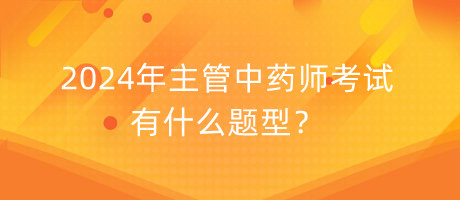 2024年主管中药师考试有什么题型？